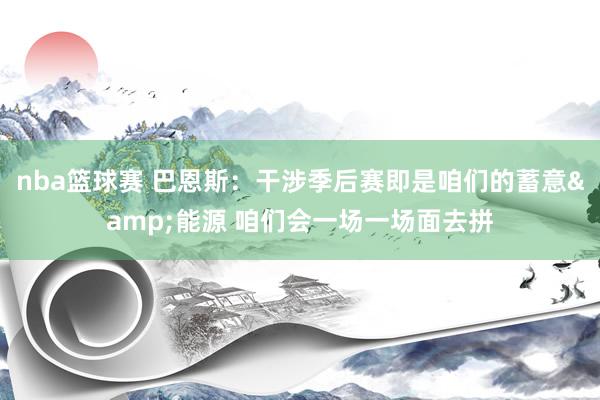 nba篮球赛 巴恩斯：干涉季后赛即是咱们的蓄意&amp;能源 咱们会一场一场面去拼